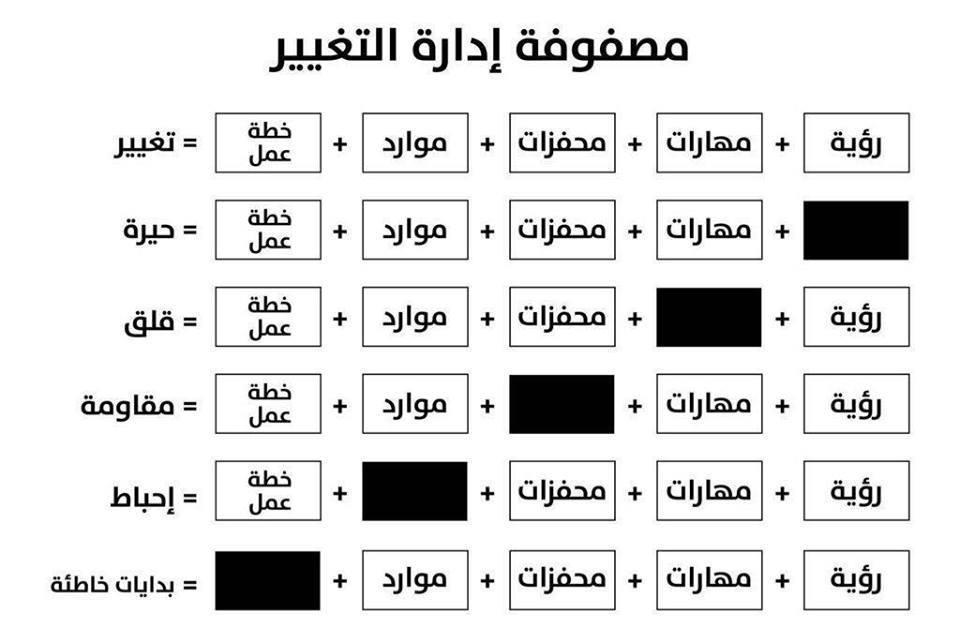 مصفوفة إدارة التغيير

رؤية + مهارات + محفزات + موارد + خطة عمل = تغيير

+ مهارات + محفزات + موارد + خطة عمل = حيرة

رؤية + + محفزات + موارد + خطة عمل = قلق

رؤية + مهارات + + موارد + خطة عمل = مقاومة

رؤية + مهارات + محفزات + + خطة عمل = إحباط

رؤية + مهارات + محفزات + موارد + = بدايات خاطئة